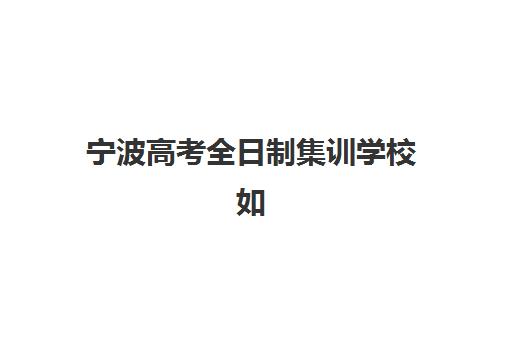 宁波高考全日制集训学校如